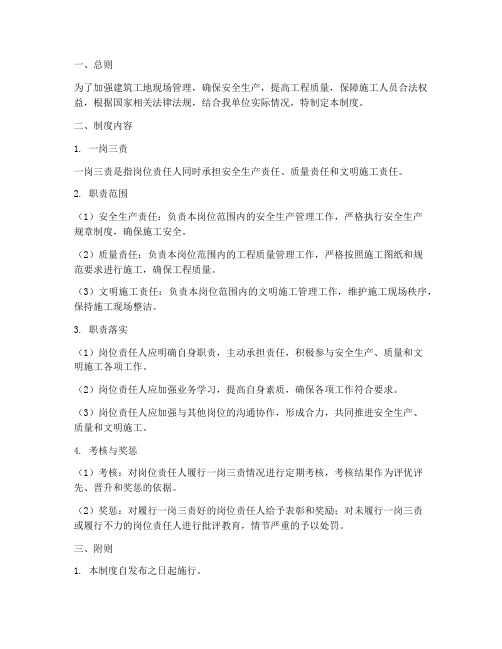 一、总则

为了加强建筑工地现场管理，确保安全生产，提高工程质量，保障施工人员合法权益，根据国家相关法律法规，结合我单位实际情况，特制定本制度。

二、制度内容

1. 一岗三责

一岗三责是指岗位责任人同时承担安全生产责任、质量责任和文明施工责任。

2. 职责范围

（1）安全生产责任：负责本岗位范围内的安全生产管理工作，严格执行安全生产规章制度，确保施工安全。

（2）质量责任：负责本岗位范围内的工程质量管理工作，严格按照施工图纸和规范要求进行施工，确保工程质量。

（3）文明施工责任：负责本岗位范围内的文明施工管理工作，维护施工现场秩序，保持施工现场整洁。

3. 职责落实

（1）岗位责任人应明确自身职责，主动承担责任，积极参与安全生产、质量和文明施工各项工作。

（2）岗位责任人应加强业务学习，提高自身素质，确保各项工作符合要求。

（3）岗位责任人应加强与其他岗位的沟通协作，形成合力，共同推进安全生产、质量和文明施工。

4. 考核与奖惩

（1）考核：对岗位责任人履行一岗三责情况进行定期考核，考核结果作为评优评先、晋升和奖惩的依据。

（2）奖惩：对履行一岗三责好的岗位责任人给予表彰和奖励；对未履行一岗三责或履行不力的岗位责任人进行批评教育，情节严重的予以处罚。

三、附则

1. 本制度自发布之日起施行。